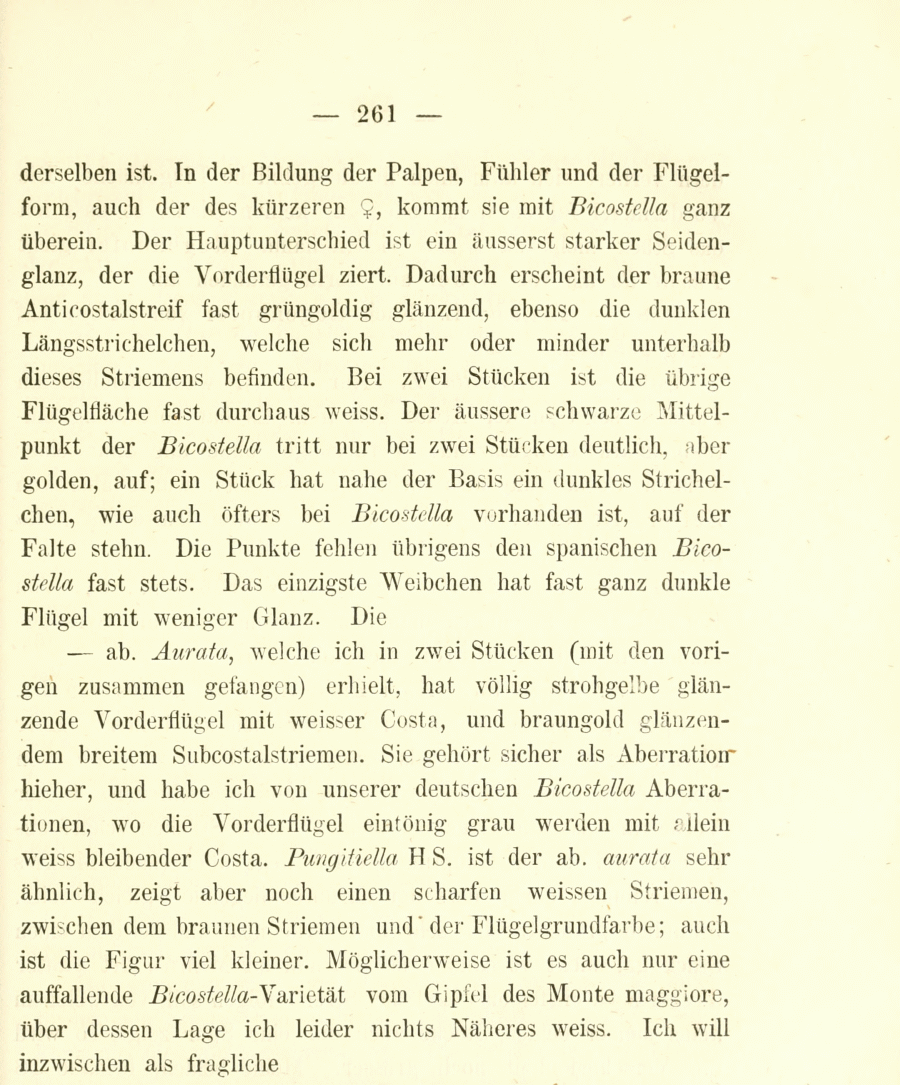 — 261 —

derselben ist. In der Bildung der Palpen, Fühler und der Flügelform, auch der des kürzeren ♀, kommt sie mit Bicostella ganz überein. Der Hauptunterschied ist ein äusserst starker Seidenglanz, der die Vorderflügel ziert. Dadurch erscheint der braune Anticostalstreif fast grüngoldig glänzend, ebenso die dunklen Längsstrichelchen, welche sich mehr oder minder unterhalb dieses Striemens befinden. Bei zwei Stücken ist die übrige Flügelfläche fast durchaus weiss. Der äussere schwarze Mittelpunkt der Bicostella tritt nur bei zwei Stücken deutlich, aber golden, auf; ein Stück hat nahe der Basis ein dunkles Strichelchen, wie auch öfters bei Bicostella vorhanden ist, auf der Falte stehn. Die Punkte fehlen übrigens den spanischen Bicostella fast stets. Das einzigste Weibchen hat fast ganz dunkle Flügel mit weniger Glanz. Die

— ab. Aurata, welche ich in zwei Stücken (mit den vorigen zusammen gefangen) erhielt, hat völlig strohgelbe glänzende Vorderflügel mit weisser Costa, und braungold glänzendem breitem Subcostalstriemen. Sie gehört sicher als Aberration hieher, und habe ich von unserer deutschen Bicostella Aberrationen, wo die Vorderflügel eintönig grau werden mit allein weiss bleibender Costa. Pungitiella H S. ist der ab. aurata sehr ähnlich, zeigt aber noch einen scharfen weissen Striemen, zwischen dem braunen Striemen und der Flügelgrundfarbe; auch ist die Figur viel kleiner. Möglicherweise ist es auch nur eine auffallende Bicostella-Varietät vom Gipfel des Monte maggiore, über dessen Lage ich leider nichts Näheres weiss. Ich will inzwischen als fragliche